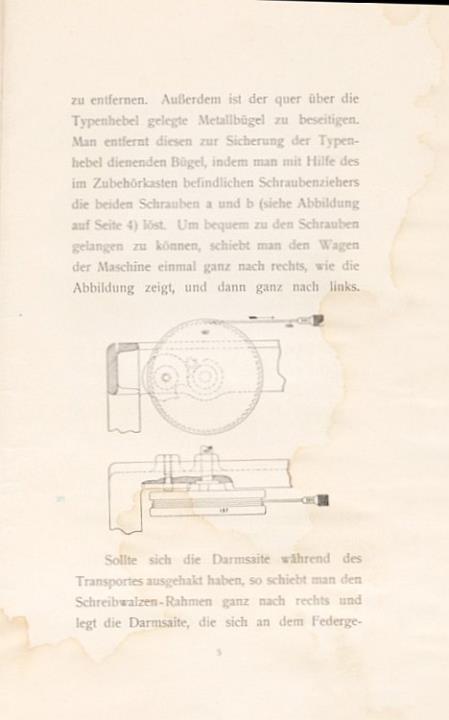 zu entfernen. Außerdem ist der quer über die Typenhebel gelegte Metallbügel zu beseitigen. Man entfernt diesen zur Sicherung der Typenhebel dienenden Bügel, indem man mit Hilfe des im Zubehörkasten befindlichen Schraubenziehers die beiden Schrauben a und b (siehe Abbildung auf Seite 4) löst. Um bequem zu den Schrauben gelangen zu können, schiebt man den Wagen der Maschine einmal ganz nach rechts, wie die Abbildung zeigt, und dann ganz nach links.

Sollte sich die Darmsaite während des Transportes ausgehakt haben, so schiebt man den Schreibwalzen-Rahmen ganz nach rechts und legt die Darmsaite, die sich an dem Federge-

5